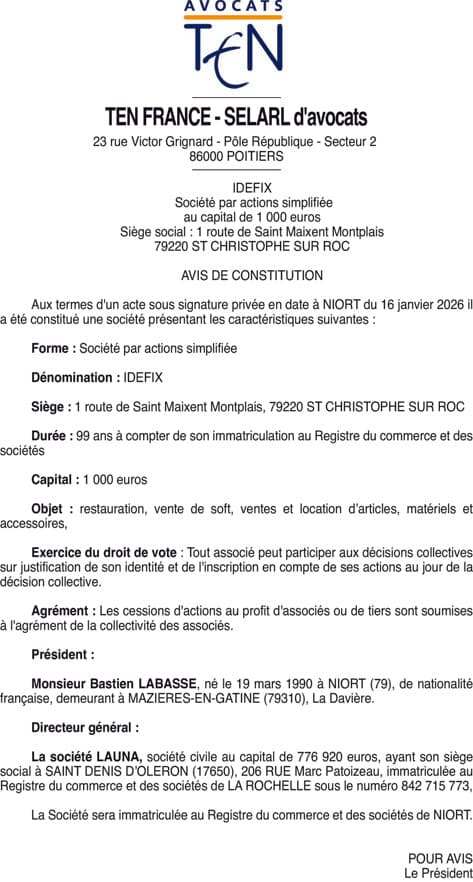 AVOCATS
TEN

TEN FRANCE - SELARL d'avocats
23 rue Victor Grignard - Pôle République - Secteur 2
86000 POITIERS

IDEFIX
Société par actions simplifiée
au capital de 1 000 euros
Siège social : 1 route de Saint Maixent Montplais
79220 ST CHRISTOPHE SUR ROC

AVIS DE CONSTITUTION

Aux termes d'un acte sous signature privée en date à NIORT du 16 janvier 2026 il a été constitué une société présentant les caractéristiques suivantes :

Forme : Société par actions simplifiée

Dénomination : IDEFIX

Siège : 1 route de Saint Maixent Montplais, 79220 ST CHRISTOPHE SUR ROC

Durée : 99 ans à compter de son immatriculation au Registre du commerce et des sociétés

Capital : 1 000 euros

Objet : restauration, vente de soft, ventes et location d'articles, matériels et accessoires,

Exercice du droit de vote : Tout associé peut participer aux décisions collectives sur justification de son identité et de l'inscription en compte de ses actions au jour de la décision collective.

Agrément : Les cessions d'actions au profit d'associés ou de tiers sont soumises à l'agrément de la collectivité des associés.

Président :

Monsieur Bastien LABASSE, né le 19 mars 1990 à NIORT (79), de nationalité française, demeurant à MAZIERES-EN-GATINE (79310), La Davière.

Directeur général :

La société LAUNA, société civile au capital de 776 920 euros, ayant son siège social à SAINT DENIS D'OLERON (17650), 206 RUE Marc Patoizeau, immatriculée au Registre du commerce et des sociétés de LA ROCHELLE sous le numéro 842 715 773,

La Société sera immatriculée au Registre du commerce et des sociétés de NIORT.

POUR AVIS
Le Président